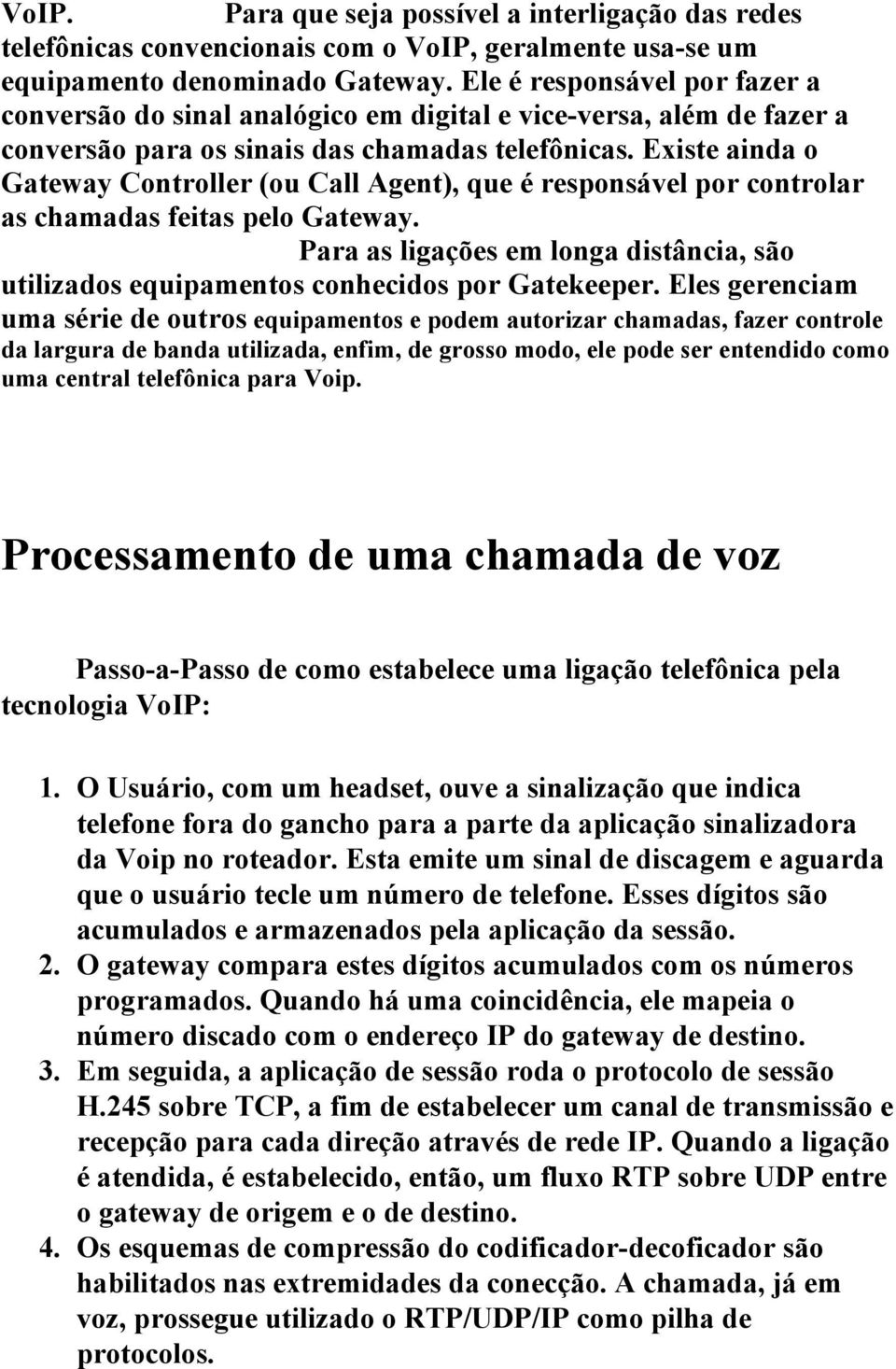 VoIP. Para que seja possível a interligação das redes telefônicas convencionais com o VoIP, geralmente usa-se um equipamento denominado Gateway. Ele é responsável por fazer a conversão do sinal analógico em digital e vice-versa, além de fazer a conversão para os sinais das chamadas telefônicas. Existe ainda o Gateway Controller (ou Call Agent), que é responsável por controlar as chamadas feitas pelo Gateway.

Para as ligações em longa distância, são utilizados equipamentos conhecidos por Gatekeeper. Eles gerenciam uma série de outros equipamentos e podem autorizar chamadas, fazer controle da largura de banda utilizada, enfim, de grosso modo, ele pode ser entendido como uma central telefônica para Voip.

Processamento de uma chamada de voz

Passo-a-Passo de como estabelece uma ligação telefônica pela tecnologia VoIP:

1. O Usuário, com um headset, ouve a sinalização que indica telefone fora do gancho para a parte da aplicação sinalizadora da Voip no roteador. Esta emite um sinal de discagem e aguarda que o usuário tecle um número de telefone. Esses dígitos são acumulados e armazenados pela aplicação da sessão.
2. O gateway compara estes dígitos acumulados com os números programados. Quando há uma coincidência, ele mapeia o número discado com o endereço IP do gateway de destino.
3. Em seguida, a aplicação de sessão roda o protocolo de sessão H.245 sobre TCP, a fim de estabelecer um canal de transmissão e recepção para cada direção através de rede IP. Quando a ligação é atendida, é estabelecido, então, um fluxo RTP sobre UDP entre o gateway de origem e o de destino.
4. Os esquemas de compressão do codificador-decoficador são habilitados nas extremidades da conecção. A chamada, já em voz, prossegue utilizado o RTP/UDP/IP como pilha de protocolos.